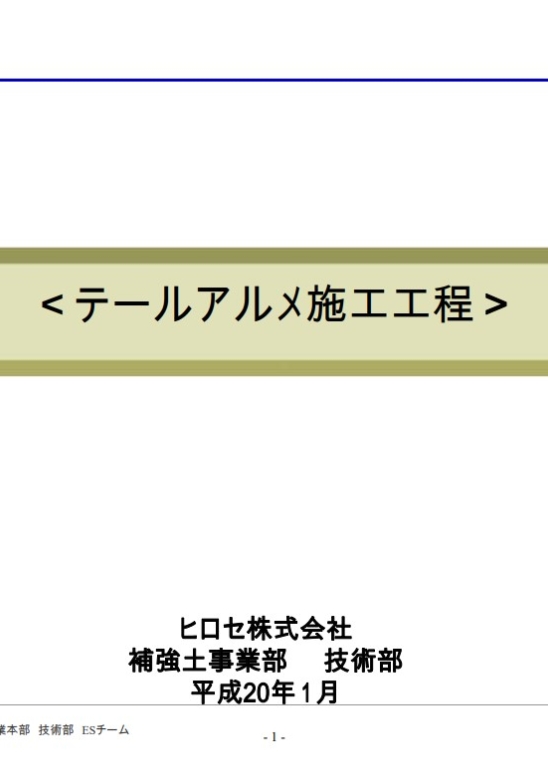 ＜テールアルメ施工工程＞

ヒロセ株式会社
補強土事業部　技術部
平成20年1月

業本部　技術部　ESチーム

- 1 -